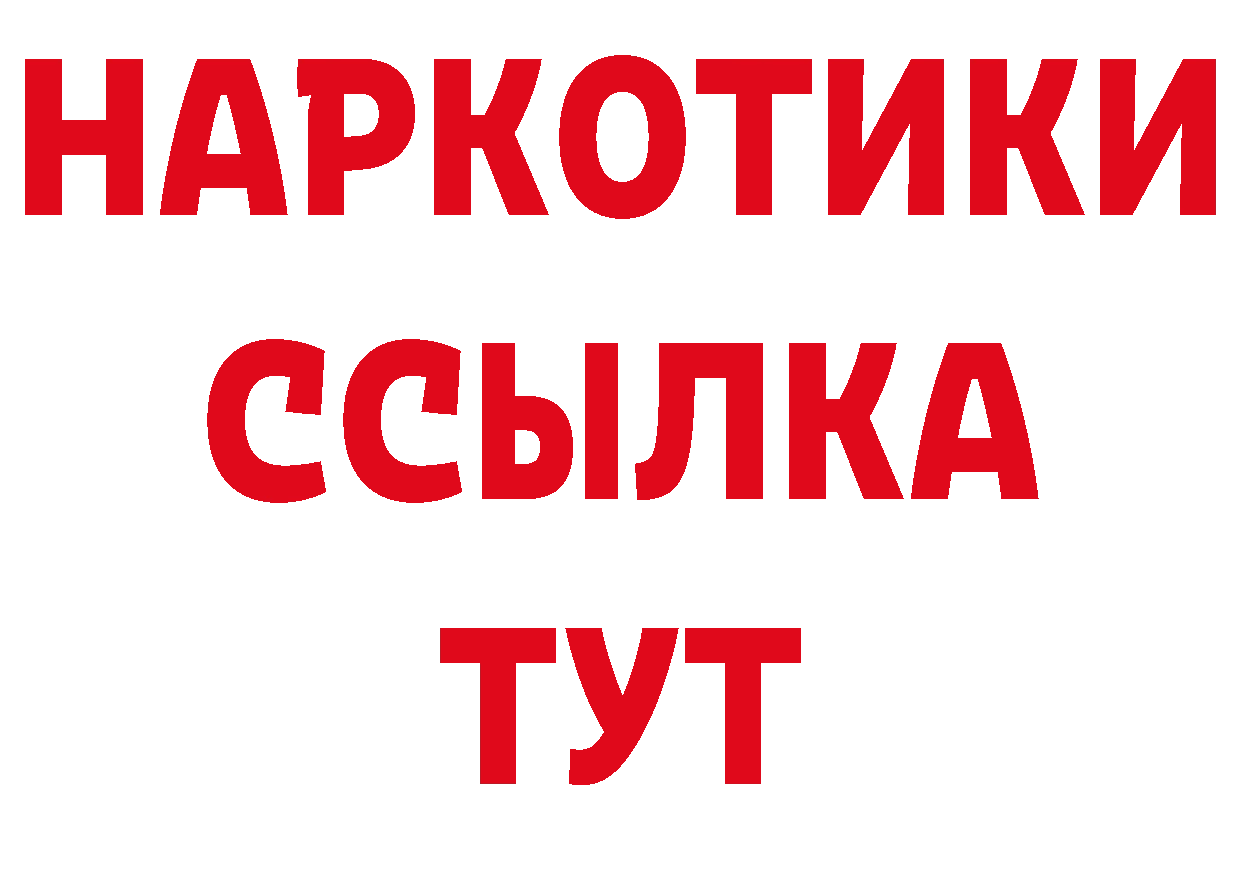 НАРКОТИКИ ССЫЛКА ТУТ